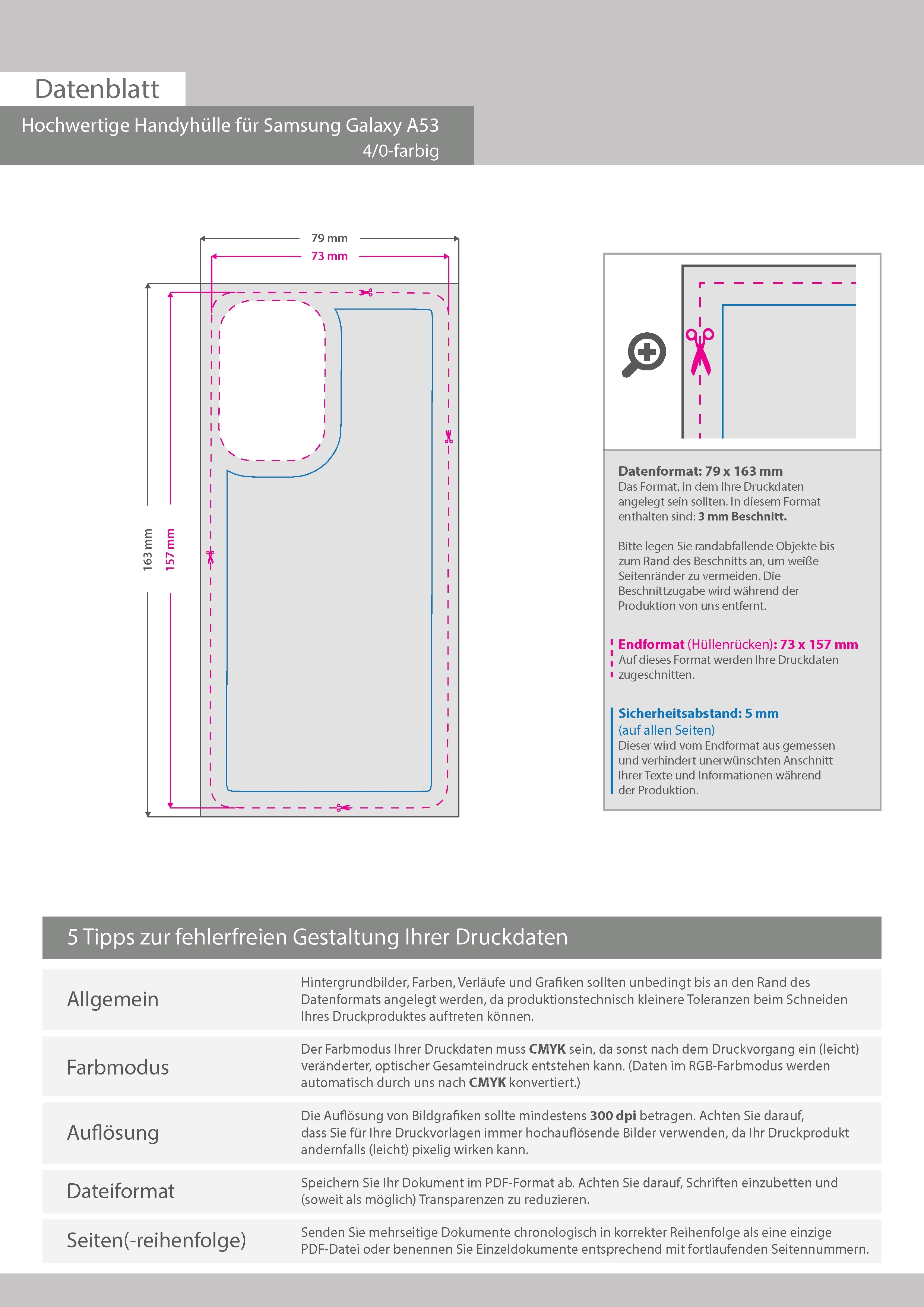 Datenblatt

Hochwertige Handyhülle für Samsung Galaxy A53
4/0-farbig

79 mm
73 mm
163 mm
157 mm

Datenformat: 79 x 163 mm
Das Format, in dem Ihre Druckdaten angelegt sein sollten. In diesem Format enthalten sind: 3 mm Beschnitt.

Bitte legen Sie randabfallende Objekte bis zum Rand des Beschnitts an, um weiße Seitenränder zu vermeiden. Die Beschnittzugabe wird während der Produktion von uns entfernt.

Endformat (Hüllenrücken): 73 x 157 mm
Auf dieses Format werden Ihre Druckdaten zugeschnitten.

Sicherheitsabstand: 5 mm
(auf allen Seiten)
Dieser wird vom Endformat aus gemessen und verhindert unerwünschten Anschnitt Ihrer Texte und Informationen während der Produktion.

5 Tipps zur fehlerfreien Gestaltung Ihrer Druckdaten

| Allgemein | Hintergrundbilder, Farben, Verläufe und Grafiken sollten unbedingt bis an den Rand des Datenformats angelegt werden, da produktionstechnisch kleinere Toleranzen beim Schneiden Ihres Druckproduktes auftreten können. |
|---|---|
| Farbmodus | Der Farbmodus Ihrer Druckdaten muss CMYK sein, da sonst nach dem Druckvorgang ein (leicht) veränderter, optischer Gesamteindruck entstehen kann. (Daten im RGB-Farbmodus werden automatisch durch uns nach CMYK konvertiert.) |
| Auflösung | Die Auflösung von Bildgrafiken sollte mindestens 300 dpi betragen. Achten Sie darauf, dass Sie für Ihre Druckvorlagen immer hochauflösende Bilder verwenden, da Ihr Druckprodukt andernfalls (leicht) pixelig wirken kann. |
| Dateiformat | Speichern Sie Ihr Dokument im PDF-Format ab. Achten Sie darauf, Schriften einzubetten und (soweit als möglich) Transparenzen zu reduzieren. |
| Seiten(-reihenfolge) | Senden Sie mehrseitige Dokumente chronologisch in korrekter Reihenfolge als eine einzige PDF-Datei oder benennen Sie Einzeldokumente entsprechend mit fortlaufenden Seitennummern. |